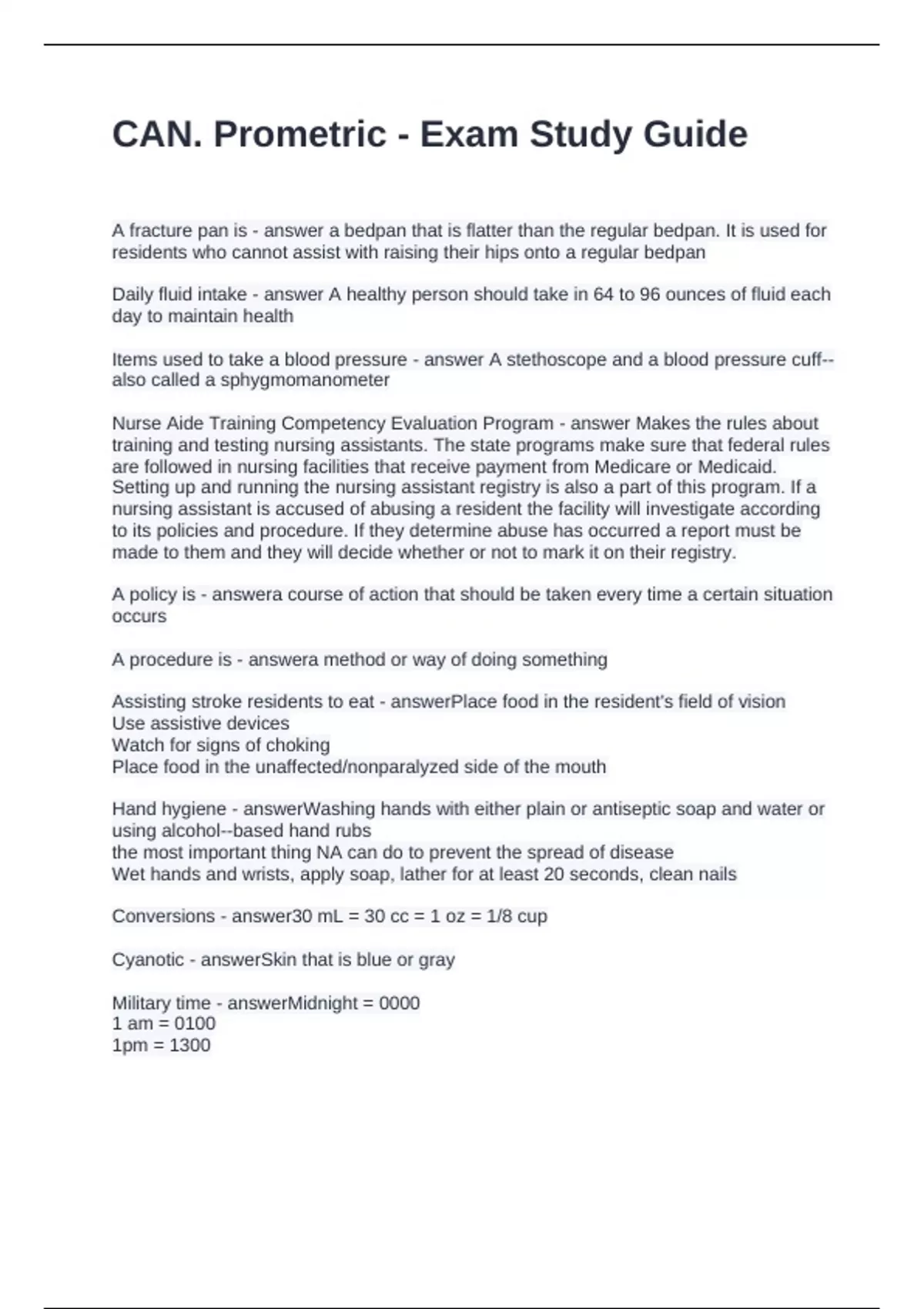 CAN. Prometric - Exam Study Guide

A fracture pan is - answer a bedpan that is flatter than the regular bedpan. It is used for residents who cannot assist with raising their hips onto a regular bedpan

Daily fluid intake - answer A healthy person should take in 64 to 96 ounces of fluid each day to maintain health

Items used to take a blood pressure - answer A stethoscope and a blood pressure cuff--also called a sphygmomanometer

Nurse Aide Training Competency Evaluation Program - answer Makes the rules about training and testing nursing assistants. The state programs make sure that federal rules are followed in nursing facilities that receive payment from Medicare or Medicaid. Setting up and running the nursing assistant registry is also a part of this program. If a nursing assistant is accused of abusing a resident the facility will investigate according to its policies and procedure. If they determine abuse has occurred a report must be made to them and they will decide whether or not to mark it on their registry.

A policy is - answera course of action that should be taken every time a certain situation occurs

A procedure is - answera method or way of doing something

Assisting stroke residents to eat - answerPlace food in the resident's field of vision
Use assistive devices
Watch for signs of choking
Place food in the unaffected/nonparalyzed side of the mouth

Hand hygiene - answerWashing hands with either plain or antiseptic soap and water or using alcohol--based hand rubs
the most important thing NA can do to prevent the spread of disease
Wet hands and wrists, apply soap, lather for at least 20 seconds, clean nails

Conversions - answer30 mL = 30 cc = 1 oz = 1/8 cup

Cyanotic - answerSkin that is blue or gray

Military time - answerMidnight = 0000
1 am = 0100
1pm = 1300